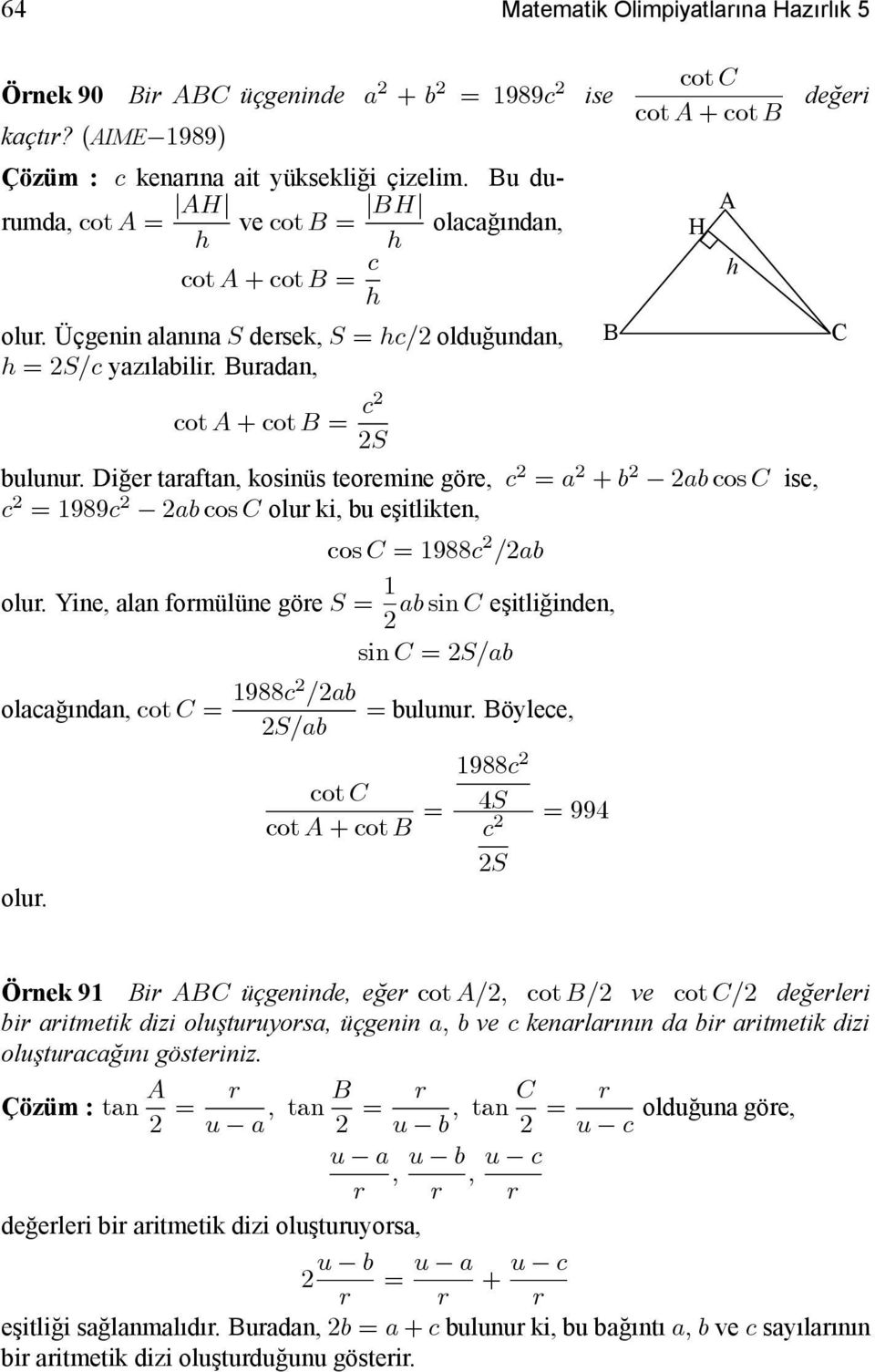 64 Matematik Olimpiyatlarına Hazırlık 5

Örnek 90 Bir $ABC$ üçgeninde $a^2 + b^2 = 1989c^2$ ise $\frac{\cot C}{\cot A + \cot B}$ değeri kaçtır? (AIME−1989)

Çözüm : $c$ kenarına ait yüksekliği çizelim. Bu durumda, $\cot A = \frac{|AH|}{h}$ ve $\cot B = \frac{|BH|}{h}$ olacağından,

$\cot A + \cot B = \frac{c}{h}$

olur. Üçgenin alanına $S$ dersek, $S = hc/2$ olduğundan, $h = 2S/c$ yazılabilir. Buradan,

$\cot A + \cot B = \frac{c^2}{2S}$

A
H
h
B
C

bulunur. Diğer taraftan, kosinüs teoremine göre, $c^2 = a^2 + b^2 - 2ab\cos C$ ise, $c^2 = 1989c^2 - 2ab\cos C$ olur ki, bu eşitlikten,

$\cos C = 1988c^2/2ab$

olur. Yine, alan formülüne göre $S = \frac{1}{2}ab\sin C$ eşitliğinden,

$\sin C = 2S/ab$

olacağından, $\cot C = \frac{1988c^2/2ab}{2S/ab} =$ bulunur. Böylece,

$\frac{\cot C}{\cot A + \cot B} = \frac{\frac{1988c^2}{4S}}{\frac{c^2}{2S}} = 994$

olur.

Örnek 91 Bir $ABC$ üçgeninde, eğer $\cot A/2$, $\cot B/2$ ve $\cot C/2$ değerleri bir aritmetik dizi oluşturuyorsa, üçgenin $a$, $b$ ve $c$ kenarlarının da bir aritmetik dizi oluşturacağını gösteriniz.

Çözüm : $\tan\frac{A}{2} = \frac{r}{u-a}$, $\tan\frac{B}{2} = \frac{r}{u-b}$, $\tan\frac{C}{2} = \frac{r}{u-c}$ olduğuna göre,

$\frac{u-a}{r}, \frac{u-b}{r}, \frac{u-c}{r}$

değerleri bir aritmetik dizi oluşturuyorsa,

$2\frac{u-b}{r} = \frac{u-a}{r} + \frac{u-c}{r}$

eşitliği sağlanmalıdır. Buradan, $2b = a + c$ bulunur ki, bu bağıntı $a$, $b$ ve $c$ sayılarının bir aritmetik dizi oluşturduğunu gösterir.